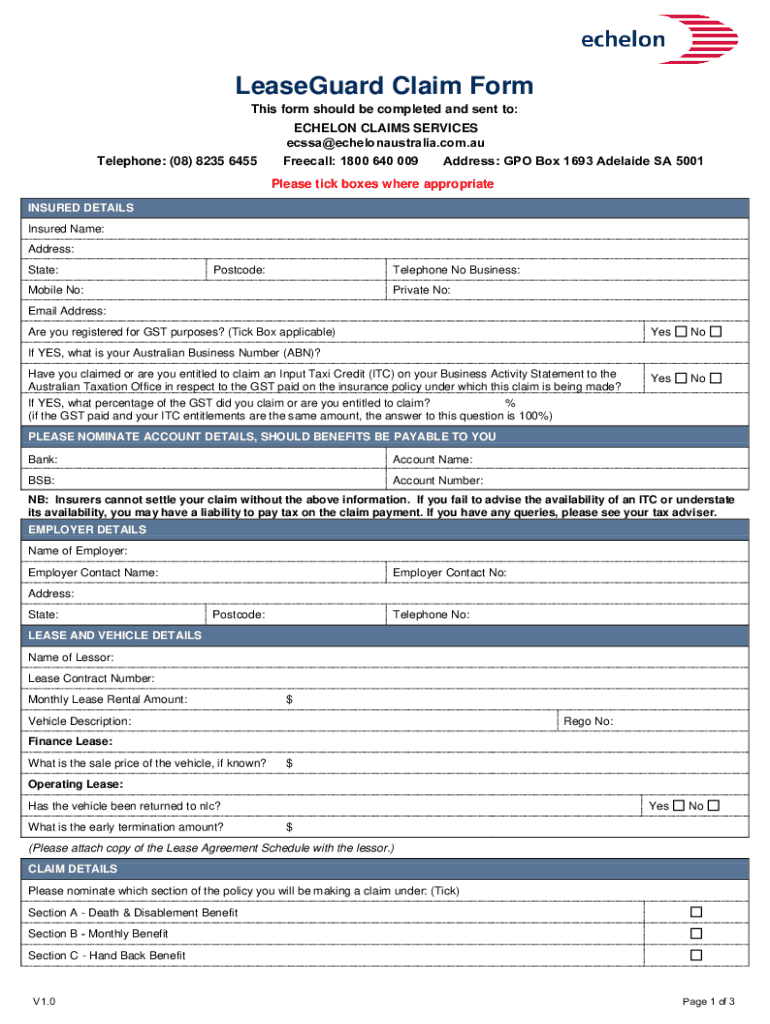 echelon

LeaseGuard Claim Form

This form should be completed and sent to:
ECHELON CLAIMS SERVICES
ecssa@echelonaustralia.com.au
Telephone: (08) 8235 6455 Freecall: 1800 640 009 Address: GPO Box 1693 Adelaide SA 5001

Please tick boxes where appropriate

INSURED DETAILS

Insured Name:

Address:

State: Postcode: Telephone No Business:

Mobile No: Private No:

Email Address:

Are you registered for GST purposes? (Tick Box applicable) Yes ☐ No ☐

If YES, what is your Australian Business Number (ABN)?

Have you claimed or are you entitled to claim an Input Taxi Credit (ITC) on your Business Activity Statement to the Australian Taxation Office in respect to the GST paid on the insurance policy under which this claim is being made? Yes ☐ No ☐

If YES, what percentage of the GST did you claim or are you entitled to claim? %
(if the GST paid and your ITC entitlements are the same amount, the answer to this question is 100%)

PLEASE NOMINATE ACCOUNT DETAILS, SHOULD BENEFITS BE PAYABLE TO YOU

Bank: Account Name:

BSB: Account Number:

NB: Insurers cannot settle your claim without the above information. If you fail to advise the availability of an ITC or understate its availability, you may have a liability to pay tax on the claim payment. If you have any queries, please see your tax adviser.

EMPLOYER DETAILS

Name of Employer:

Employer Contact Name: Employer Contact No:

Address:

State: Postcode: Telephone No:

LEASE AND VEHICLE DETAILS

Name of Lessor:

Lease Contract Number:

Monthly Lease Rental Amount: $

Vehicle Description: Rego No:

Finance Lease:

What is the sale price of the vehicle, if known? $

Operating Lease:

Has the vehicle been returned to nlc? Yes ☐ No ☐

What is the early termination amount? $

(Please attach copy of the Lease Agreement Schedule with the lessor.)

CLAIM DETAILS

Please nominate which section of the policy you will be making a claim under: (Tick)

Section A - Death & Disablement Benefit ☐

Section B - Monthly Benefit ☐

Section C - Hand Back Benefit ☐

V1.0

Page 1 of 3